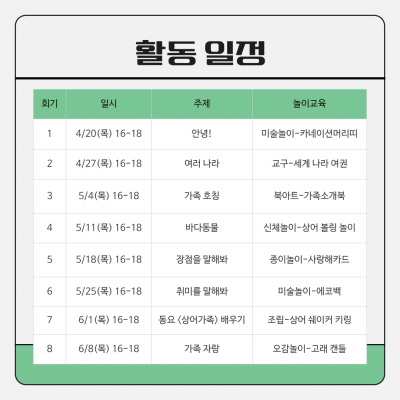 활동 일정

| 회기 | 일시 | 주제 | 놀이교육 |
|---|---|---|---|
| 1 | 4/20(목) 16-18 | 안녕! | 미술놀이-카네이션머리띠 |
| 2 | 4/27(목) 16-18 | 여러 나라 | 교구-세계 나라 여권 |
| 3 | 5/4(목) 16-18 | 가족 호칭 | 북아트-가족소개북 |
| 4 | 5/11(목) 16-18 | 바다동물 | 신체놀이-상어 볼링 놀이 |
| 5 | 5/18(목) 16-18 | 장점을 말해봐 | 종이놀이-사랑해카드 |
| 6 | 5/25(목) 16-18 | 취미를 말해봐 | 미술놀이-에코백 |
| 7 | 6/1(목) 16-18 | 동요 <상어가족> 배우기 | 조립-상어 쉐이커 키링 |
| 8 | 6/8(목) 16-18 | 가족 자랑 | 오감놀이-고래 캔들 |